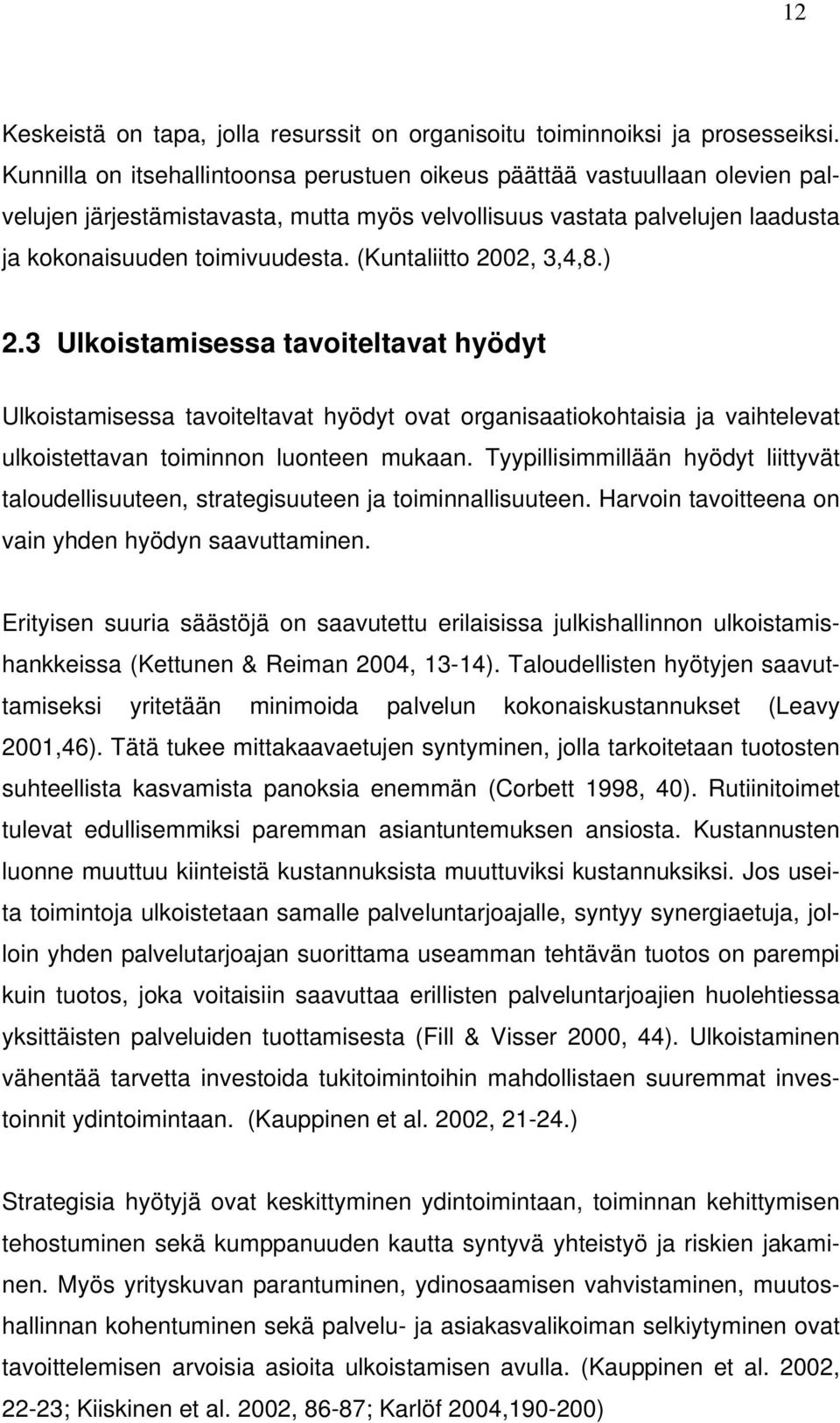 12

Keskeistä on tapa, jolla resurssit on organisoitu toiminnoiksi ja prosesseiksi. Kunnilla on itsehallintoonsa perustuen oikeus päättää vastuullaan olevien palvelujen järjestämistavasta, mutta myös velvollisuus vastata palvelujen laadusta ja kokonaisuuden toimivuudesta. (Kuntaliitto 2002, 3,4,8.)

2.3 Ulkoistamisessa tavoiteltavat hyödyt

Ulkoistamisessa tavoiteltavat hyödyt ovat organisaatiokohtaisia ja vaihtelevat ulkoistettavan toiminnon luonteen mukaan. Tyypillisimmillään hyödyt liittyvät taloudellisuuteen, strategisuuteen ja toiminnallisuuteen. Harvoin tavoitteena on vain yhden hyödyn saavuttaminen.

Erityisen suuria säästöjä on saavutettu erilaisissa julkishallinnon ulkoistamishankkeissa (Kettunen & Reiman 2004, 13-14). Taloudellisten hyötyjen saavuttamiseksi yritetään minimoida palvelun kokonaiskustannukset (Leavy 2001,46). Tätä tukee mittakaavaetujen syntyminen, jolla tarkoitetaan tuotosten suhteellista kasvamista panoksia enemmän (Corbett 1998, 40). Rutiinitoimet tulevat edullisemmiksi paremman asiantuntemuksen ansiosta. Kustannusten luonne muuttuu kiinteistä kustannuksista muuttuviksi kustannuksiksi. Jos useita toimintoja ulkoistetaan samalle palveluntarjoajalle, syntyy synergiaetuja, jolloin yhden palvelutarjoajan suorittama useamman tehtävän tuotos on parempi kuin tuotos, joka voitaisiin saavuttaa erillisten palveluntarjoajien huolehtiessa yksittäisten palveluiden tuottamisesta (Fill & Visser 2000, 44). Ulkoistaminen vähentää tarvetta investoida tukitoimintoihin mahdollistaen suuremmat investoinnit ydintoimintaan. (Kauppinen et al. 2002, 21-24.)

Strategisia hyötyjä ovat keskittyminen ydintoimintaan, toiminnan kehittymisen tehostuminen sekä kumppanuuden kautta syntyvä yhteistyö ja riskien jakaminen. Myös yrityskuvan parantuminen, ydinosaamisen vahvistaminen, muutoshallinnan kohentuminen sekä palvelu- ja asiakasvalikoiman selkiytyminen ovat tavoittelemisen arvoisia asioita ulkoistamisen avulla. (Kauppinen et al. 2002, 22-23; Kiiskinen et al. 2002, 86-87; Karlöf 2004,190-200)